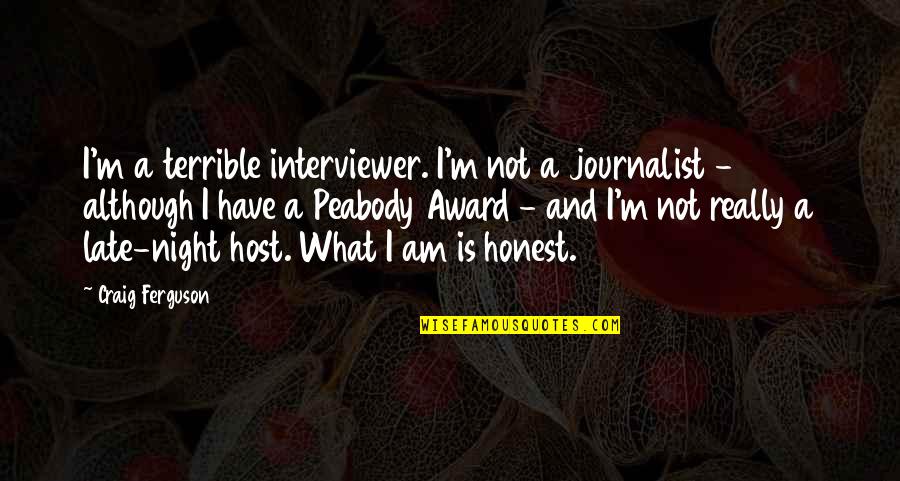 I'm a terrible interviewer. I'm not a journalist - although I have a Peabody Award - and I'm not really a late-night host. What I am is honest.

Craig Ferguson

WISEFAMOUSQUOTES.COM